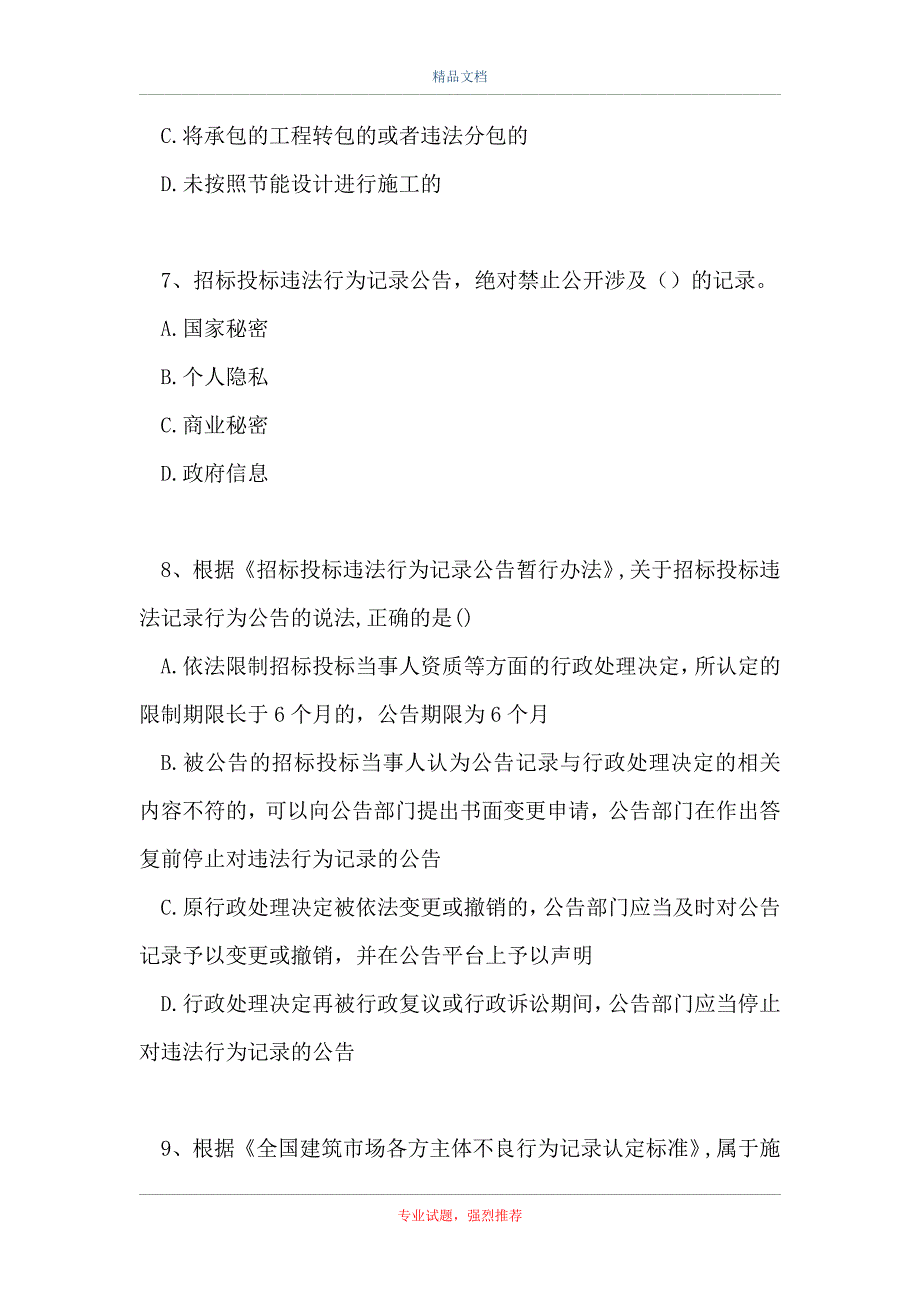 精品文档

C.将承包的工程转包的或者违法分包的

D.未按照节能设计进行施工的

7、招标投标违法行为记录公告，绝对禁止公开涉及（）的记录。

A.国家秘密

B.个人隐私

C.商业秘密

D.政府信息

8、根据《招标投标违法行为记录公告暂行办法》,关于招标投标违法记录行为公告的说法,正确的是()

A.依法限制招标投标当事人资质等方面的行政处理决定，所认定的限制期限长于6个月的，公告期限为6个月

B.被公告的招标投标当事人认为公告记录与行政处理决定的相关内容不符的，可以向公告部门提出书面变更申请，公告部门在作出答复前停止对违法行为记录的公告

C.原行政处理决定被依法变更或撤销的，公告部门应当及时对公告记录予以变更或撤销，并在公告平台上予以声明

D.行政处理决定再被行政复议或行政诉讼期间，公告部门应当停止对违法行为记录的公告

9、根据《全国建筑市场各方主体不良行为记录认定标准》,属于施

专业试题，强烈推荐